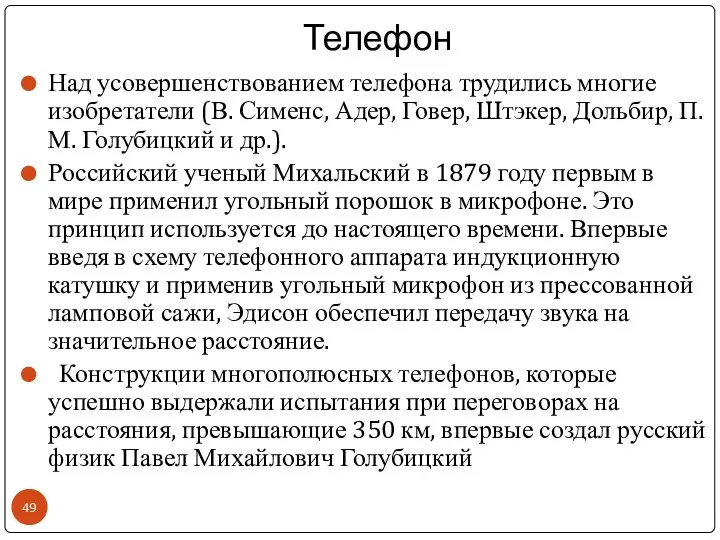 Телефон

Над усовершенствованием телефона трудились многие изобретатели (В. Сименс, Адер, Говер, Штэкер, Дольбир, П. М. Голубицкий и др.).

Российский ученый Михальский в 1879 году первым в мире применил угольный порошок в микрофоне. Это принцип используется до настоящего времени. Впервые введя в схему телефонного аппарата индукционную катушку и применив угольный микрофон из прессованной ламповой сажи, Эдисон обеспечил передачу звука на значительное расстояние.

Конструкции многополюсных телефонов, которые успешно выдержали испытания при переговорах на расстояния, превышающие 350 км, впервые создал русский физик Павел Михайлович Голубицкий

49